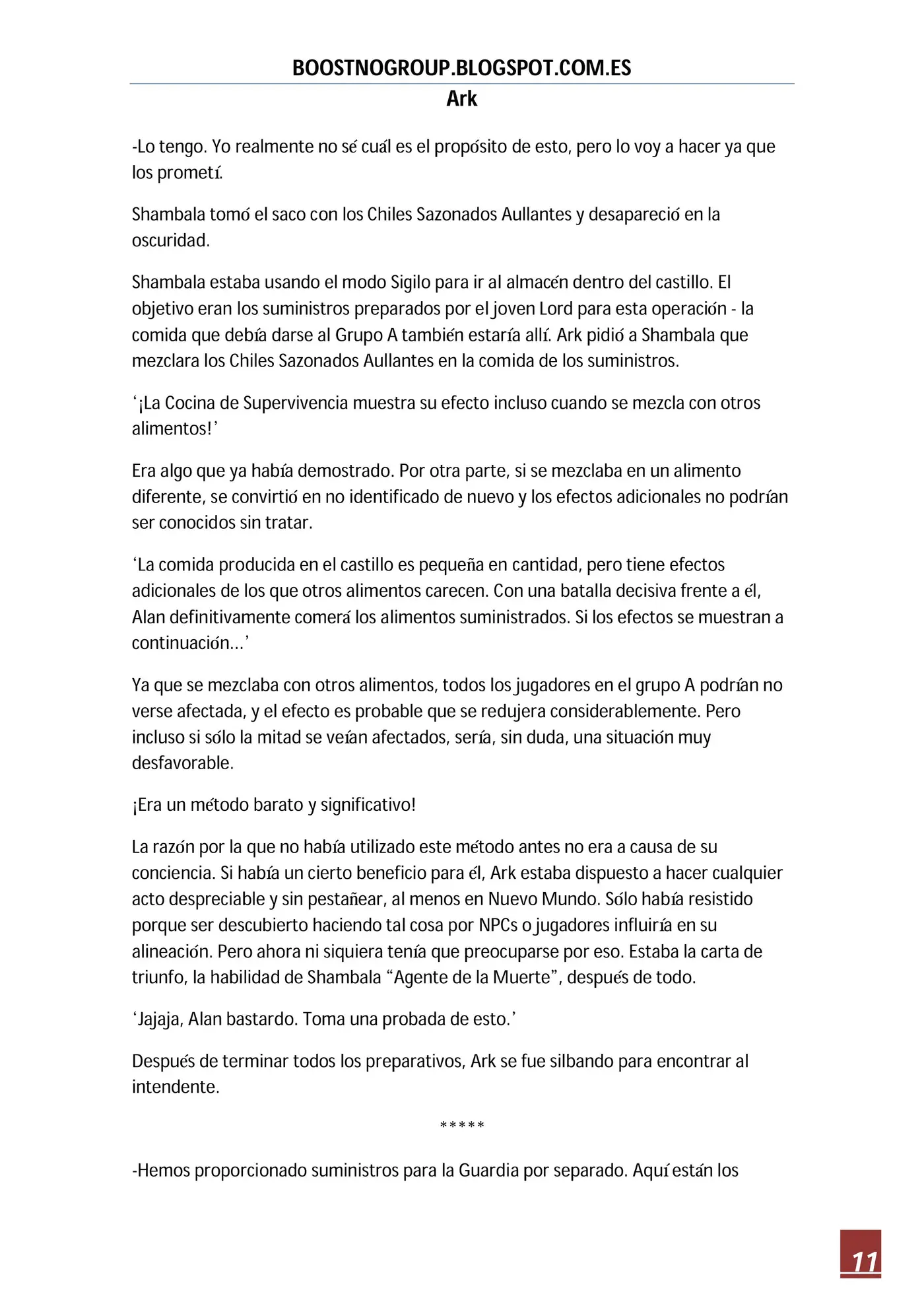 BOOSTNOGROUP.BLOGSPOT.COM.ES
Ark

-Lo tengo. Yo realmente no sé cuál es el propósito de esto, pero lo voy a hacer ya que los prometí.

Shambala tomó el saco con los Chiles Sazonados Aullantes y desapareció en la oscuridad.

Shambala estaba usando el modo Sigilo para ir al almacén dentro del castillo. El objetivo eran los suministros preparados por el joven Lord para esta operación - la comida que debía darse al Grupo A también estaría allí. Ark pidió a Shambala que mezclara los Chiles Sazonados Aullantes en la comida de los suministros.

'¡La Cocina de Supervivencia muestra su efecto incluso cuando se mezcla con otros alimentos!'

Era algo que ya había demostrado. Por otra parte, si se mezclaba en un alimento diferente, se convirtió en no identificado de nuevo y los efectos adicionales no podrían ser conocidos sin tratar.

'La comida producida en el castillo es pequeña en cantidad, pero tiene efectos adicionales de los que otros alimentos carecen. Con una batalla decisiva frente a él, Alan definitivamente comerá los alimentos suministrados. Si los efectos se muestran a continuación…'

Ya que se mezclaba con otros alimentos, todos los jugadores en el grupo A podrían no verse afectada, y el efecto es probable que se redujera considerablemente. Pero incluso si sólo la mitad se veían afectados, sería, sin duda, una situación muy desfavorable.

¡Era un método barato y significativo!

La razón por la que no había utilizado este método antes no era a causa de su conciencia. Si había un cierto beneficio para él, Ark estaba dispuesto a hacer cualquier acto despreciable y sin pestañear, al menos en Nuevo Mundo. Sólo había resistido porque ser descubierto haciendo tal cosa por NPCs o jugadores influiría en su alineación. Pero ahora ni siquiera tenía que preocuparse por eso. Estaba la carta de triunfo, la habilidad de Shambala "Agente de la Muerte", después de todo.

'Jajaja, Alan bastardo. Toma una probada de esto.'

Después de terminar todos los preparativos, Ark se fue silbando para encontrar al intendente.

*****

-Hemos proporcionado suministros para la Guardia por separado. Aquí están los

11